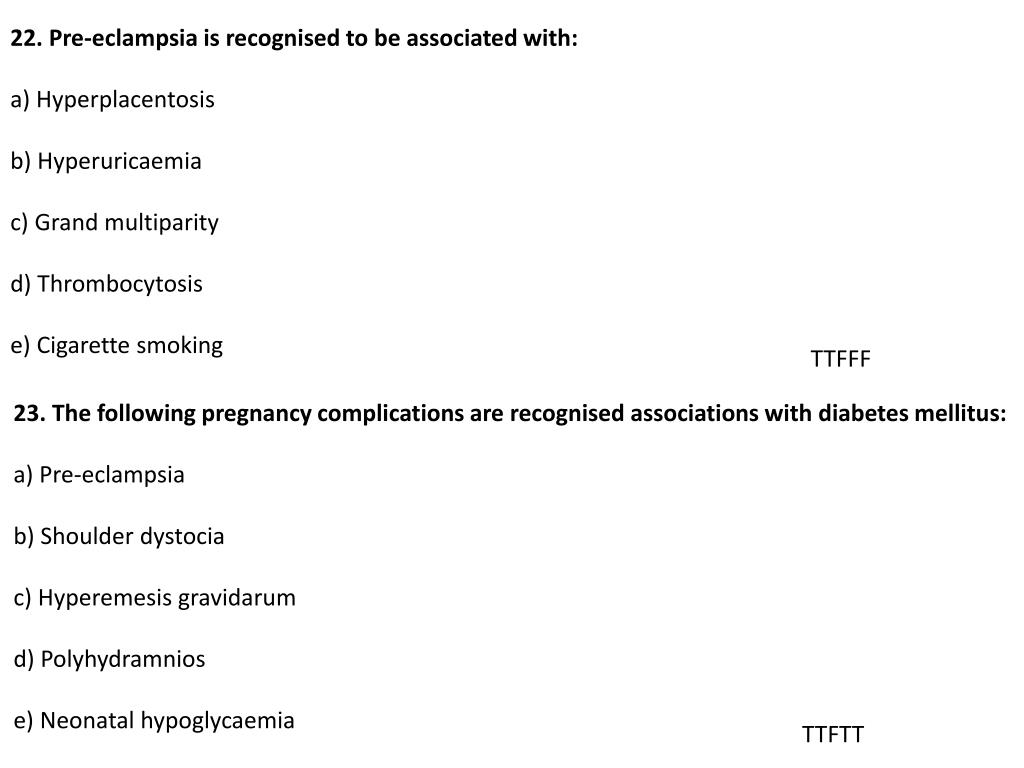 22. Pre-eclampsia is recognised to be associated with:

a) Hyperplacentosis

b) Hyperuricaemia

c) Grand multiparity

d) Thrombocytosis

e) Cigarette smoking

TTFFF

23. The following pregnancy complications are recognised associations with diabetes mellitus:

a) Pre-eclampsia

b) Shoulder dystocia

c) Hyperemesis gravidarum

d) Polyhydramnios

e) Neonatal hypoglycaemia

TTFTT